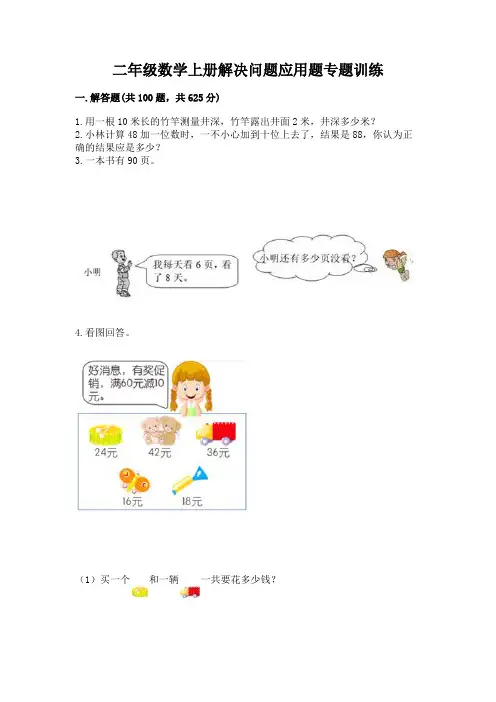 二年级数学上册解决问题应用题专题训练

一.解答题(共100题，共625分)

1.用一根10米长的竹竿测量井深，竹竿露出井面2米，井深多少米？
2.小林计算48加一位数时，一不小心加到十位上去了，结果是88，你认为正确的结果应是多少？
3.一本书有90页。

小明

我每天看6页，看了8天。

小明还有多少页没看？

4.看图回答。

好消息，有奖促销，满60元减10元。

24元

42元

36元

16元

18元

（1）买一个 和一辆 一共要花多少钱？